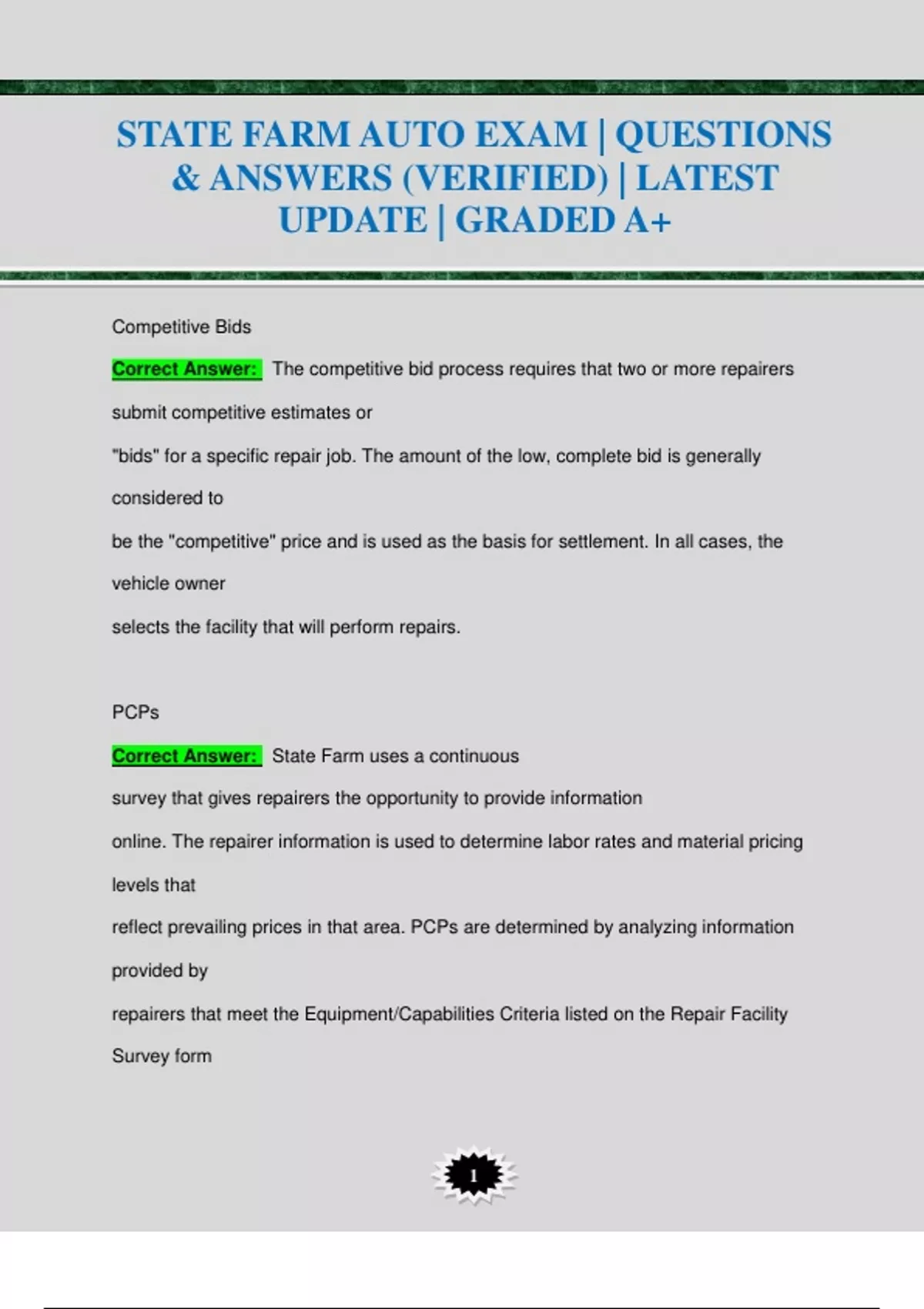 STATE FARM AUTO EXAM | QUESTIONS & ANSWERS (VERIFIED) | LATEST UPDATE | GRADED A+

Competitive Bids

Correct Answer: The competitive bid process requires that two or more repairers submit competitive estimates or "bids" for a specific repair job. The amount of the low, complete bid is generally considered to be the "competitive" price and is used as the basis for settlement. In all cases, the vehicle owner selects the facility that will perform repairs.

PCPs

Correct Answer: State Farm uses a continuous survey that gives repairers the opportunity to provide information online. The repairer information is used to determine labor rates and material pricing levels that reflect prevailing prices in that area. PCPs are determined by analyzing information provided by repairers that meet the Equipment/Capabilities Criteria listed on the Repair Facility Survey form

1